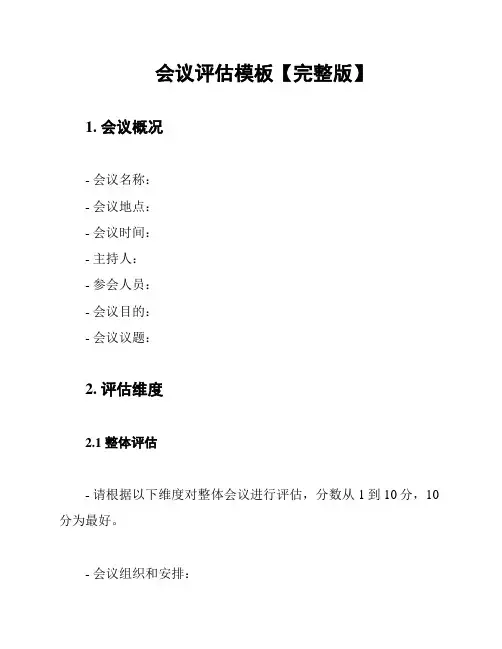 会议评估模板【完整版】

1. 会议概况

- 会议名称：
- 会议地点：
- 会议时间：
- 主持人：
- 参会人员：
- 会议目的：
- 会议议题：

2. 评估维度

2.1 整体评估

- 请根据以下维度对整体会议进行评估，分数从 1 到 10 分，10 分为最好。

- 会议组织和安排：